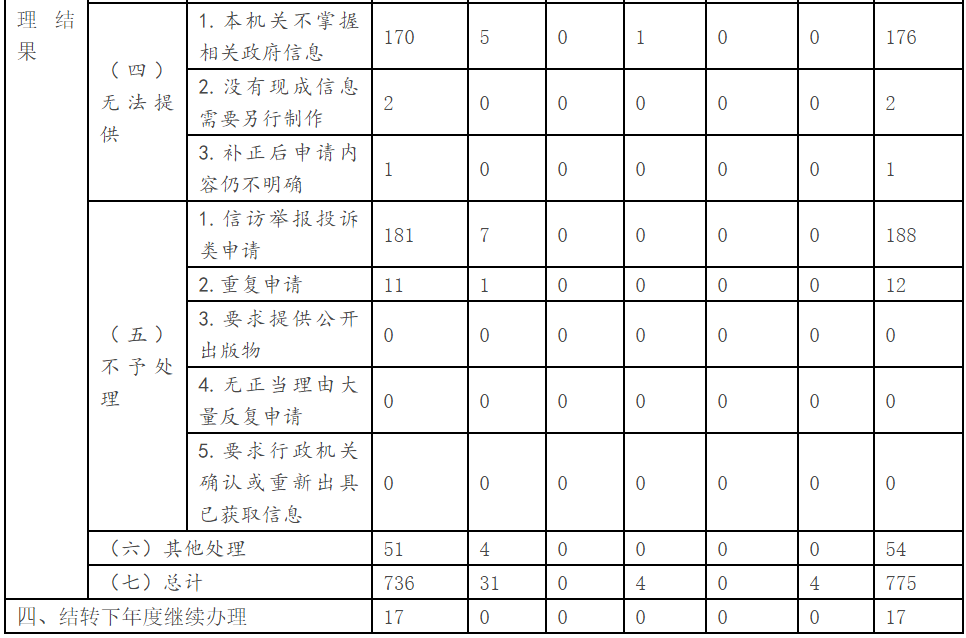 | 理结果 | （四）无法提供 | 1.本机关不掌握相关政府信息 | 170 | 5 | 0 | 1 | 0 | 0 | 176 |
|---|---|---|---|---|---|---|---|---|---|
| | | 2.没有现成信息需要另行制作 | 2 | 0 | 0 | 0 | 0 | 0 | 2 |
| | | 3.补正后申请内容仍不明确 | 1 | 0 | 0 | 0 | 0 | 0 | 1 |
| | （五）不予处理 | 1.信访举报投诉类申请 | 181 | 7 | 0 | 0 | 0 | 0 | 188 |
| | | 2.重复申请 | 11 | 1 | 0 | 0 | 0 | 0 | 12 |
| | | 3.要求提供公开出版物 | 0 | 0 | 0 | 0 | 0 | 0 | 0 |
| | | 4.无正当理由大量反复申请 | 0 | 0 | 0 | 0 | 0 | 0 | 0 |
| | | 5.要求行政机关确认或重新出具已获取信息 | 0 | 0 | 0 | 0 | 0 | 0 | 0 |
| | （六）其他处理 | | 51 | 4 | 0 | 0 | 0 | 0 | 54 |
| | （七）总计 | | 736 | 31 | 0 | 4 | 0 | 4 | 775 |
| 四、结转下年度继续办理 | | | 17 | 0 | 0 | 0 | 0 | 0 | 17 |